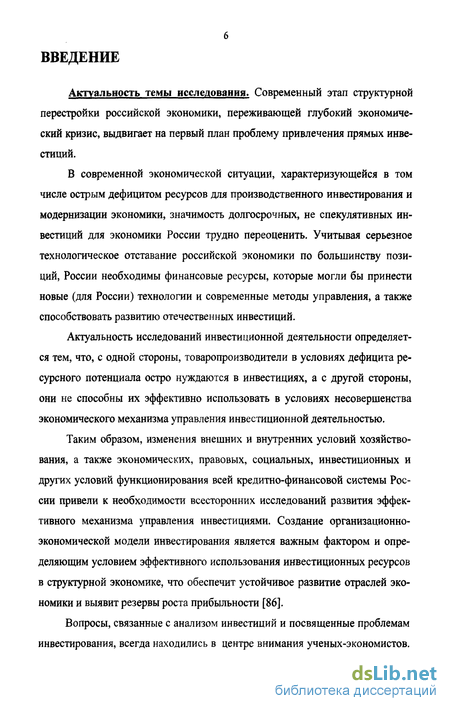 6

ВВЕДЕНИЕ

Актуальность темы исследования. Современный этап структурной перестройки российской экономики, переживающей глубокий экономический кризис, выдвигает на первый план проблему привлечения прямых инвестиций.

В современной экономической ситуации, характеризующейся в том числе острым дефицитом ресурсов для производственного инвестирования и модернизации экономики, значимость долгосрочных, не спекулятивных инвестиций для экономики России трудно переоценить. Учитывая серьезное технологическое отставание российской экономики по большинству позиций, России необходимы финансовые ресурсы, которые могли бы принести новые (для России) технологии и современные методы управления, а также способствовать развитию отечественных инвестиций.

Актуальность исследований инвестиционной деятельности определяется тем, что, с одной стороны, товаропроизводители в условиях дефицита ресурсного потенциала остро нуждаются в инвестициях, а с другой стороны, они не способны их эффективно использовать в условиях несовершенства экономического механизма управления инвестиционной деятельностью.

Таким образом, изменения внешних и внутренних условий хозяйствования, а также экономических, правовых, социальных, инвестиционных и других условий функционирования всей кредитно-финансовой системы России привели к необходимости всесторонних исследований развития эффективного механизма управления инвестициями. Создание организационно-экономической модели инвестирования является важным фактором и определяющим условием эффективного использования инвестиционных ресурсов в структурной экономике, что обеспечит устойчивое развитие отраслей экономики и выявит резервы роста прибыльности [86].

Вопросы, связанные с анализом инвестиций и посвященные проблемам инвестирования, всегда находились в центре внимания ученых-экономистов.

dsLib.net
библиотека диссертаций